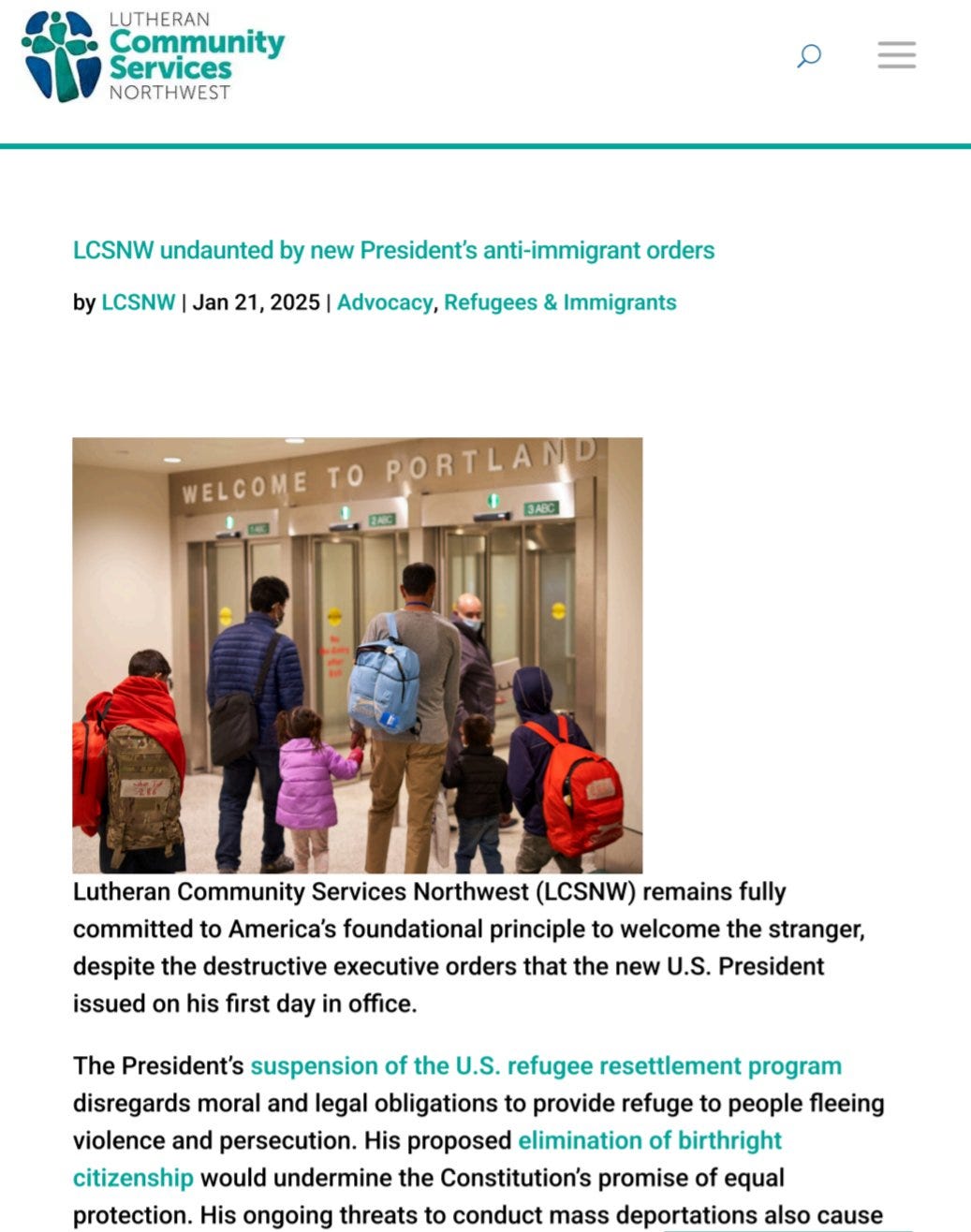 LUTHERAN
Community
Services
NORTHWEST

LCSNW undaunted by new President's anti-immigrant orders

by LCSNW | Jan 21, 2025 | Advocacy, Refugees & Immigrants

WELCOME TO PORTLAND

1ABC

2ABC

3ABC

Lutheran Community Services Northwest (LCSNW) remains fully committed to America's foundational principle to welcome the stranger, despite the destructive executive orders that the new U.S. President issued on his first day in office.

The President's suspension of the U.S. refugee resettlement program disregards moral and legal obligations to provide refuge to people fleeing violence and persecution. His proposed elimination of birthright citizenship would undermine the Constitution's promise of equal protection. His ongoing threats to conduct mass deportations also cause